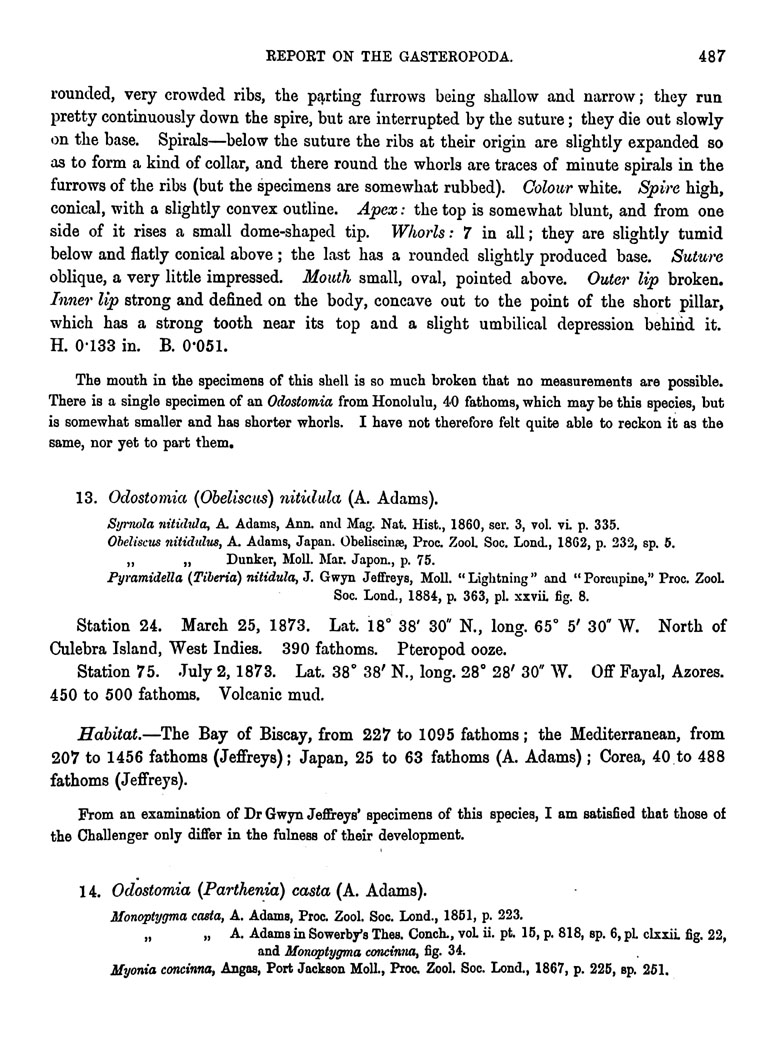 REPORT ON THE GASTEROPODA. 487

rounded, very crowded ribs, the parting furrows being shallow and narrow; they run pretty continuously down the spire, but are interrupted by the suture; they die out slowly on the base. Spirals—below the suture the ribs at their origin are slightly expanded so as to form a kind of collar, and there round the whorls are traces of minute spirals in the furrows of the ribs (but the specimens are somewhat rubbed). Colour white. Spire high, conical, with a slightly convex outline. Apex: the top is somewhat blunt, and from one side of it rises a small dome-shaped tip. Whorls: 7 in all; they are slightly tumid below and flatly conical above; the last has a rounded slightly produced base. Suture oblique, a very little impressed. Mouth small, oval, pointed above. Outer lip broken. Inner lip strong and defined on the body, concave out to the point of the short pillar, which has a strong tooth near its top and a slight umbilical depression behind it. H. 0·133 in. B. 0·051.

The mouth in the specimens of this shell is so much broken that no measurements are possible. There is a single specimen of an Odostomia from Honolulu, 40 fathoms, which may be this species, but is somewhat smaller and has shorter whorls. I have not therefore felt quite able to reckon it as the same, nor yet to part them.

13. Odostomia (Obeliscus) nitidula (A. Adams).

Syrnola nitidula, A. Adams, Ann. and Mag. Nat. Hist., 1860, ser. 3, vol. vi. p. 335.
Obeliscus nitidulus, A. Adams, Japan. Obeliscinæ, Proc. Zool. Soc. Lond., 1862, p. 232, sp. 5.
,, ,, Dunker, Moll. Mar. Japon., p. 75.
Pyramidella (Tiberia) nitidula, J. Gwyn Jeffreys, Moll. "Lightning" and "Porcupine," Proc. Zool. Soc. Lond., 1884, p. 363, pl. xxvii. fig. 8.

Station 24. March 25, 1873. Lat. 18° 38′ 30″ N., long. 65° 5′ 30″ W. North of Culebra Island, West Indies. 390 fathoms. Pteropod ooze.
Station 75. July 2, 1873. Lat. 38° 38′ N., long. 28° 28′ 30″ W. Off Fayal, Azores. 450 to 500 fathoms. Volcanic mud.

Habitat.—The Bay of Biscay, from 227 to 1095 fathoms; the Mediterranean, from 207 to 1456 fathoms (Jeffreys); Japan, 25 to 63 fathoms (A. Adams); Corea, 40 to 488 fathoms (Jeffreys).

From an examination of Dr Gwyn Jeffreys' specimens of this species, I am satisfied that those of the Challenger only differ in the fulness of their development.

14. Odostomia (Parthenia) casta (A. Adams).

Monoptygma casta, A. Adams, Proc. Zool. Soc. Lond., 1851, p. 223.
,, ,, A. Adams in Sowerby's Thes. Conch., vol. ii. pt. 15, p. 818, sp. 6, pl. clxxii. fig. 22, and Monoptygma concinna, fig. 34.
Myonia concinna, Angas, Port Jackson Moll., Proc. Zool. Soc. Lond., 1867, p. 225, sp. 251.